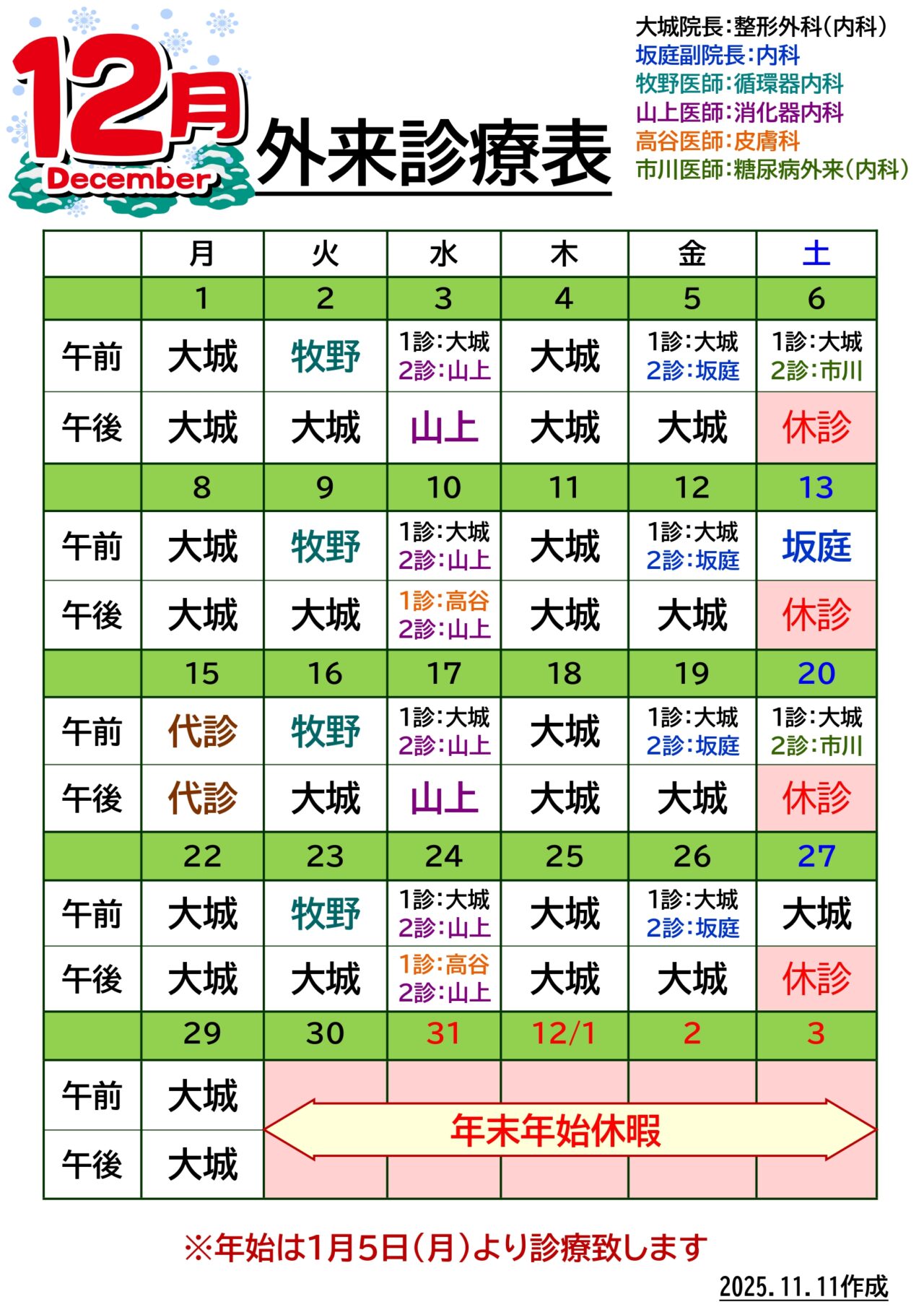 12月
December
外来診療表

大城院長:整形外科(内科)
坂庭副院長:内科
牧野医師:循環器内科
山上医師:消化器内科
高谷医師:皮膚科
市川医師:糖尿病外来(内科)

| | 月 | 火 | 水 | 木 | 金 | 土 |
|---|---|---|---|---|---|---|
| | 1 | 2 | 3 | 4 | 5 | 6 |
| 午前 | 大城 | 牧野 | 1診:大城 2診:山上 | 大城 | 1診:大城 2診:坂庭 | 1診:大城 2診:市川 |
| 午後 | 大城 | 大城 | 山上 | 大城 | 大城 | 休診 |
| | 8 | 9 | 10 | 11 | 12 | 13 |
| 午前 | 大城 | 牧野 | 1診:大城 2診:山上 | 大城 | 1診:大城 2診:坂庭 | 坂庭 |
| 午後 | 大城 | 大城 | 1診:高谷 2診:山上 | 大城 | 大城 | 休診 |
| | 15 | 16 | 17 | 18 | 19 | 20 |
| 午前 | 代診 | 牧野 | 1診:大城 2診:山上 | 大城 | 1診:大城 2診:坂庭 | 1診:大城 2診:市川 |
| 午後 | 代診 | 大城 | 山上 | 大城 | 大城 | 休診 |
| | 22 | 23 | 24 | 25 | 26 | 27 |
| 午前 | 大城 | 牧野 | 1診:大城 2診:山上 | 大城 | 1診:大城 2診:坂庭 | 大城 |
| 午後 | 大城 | 大城 | 1診:高谷 2診:山上 | 大城 | 大城 | 休診 |
| | 29 | 30 | 31 | 12/1 | 2 | 3 |
| 午前 | 大城 | 年末年始休暇 | | | | |
| 午後 | 大城 | | | | | |

※年始は1月5日(月)より診療致します

2025.11.11作成